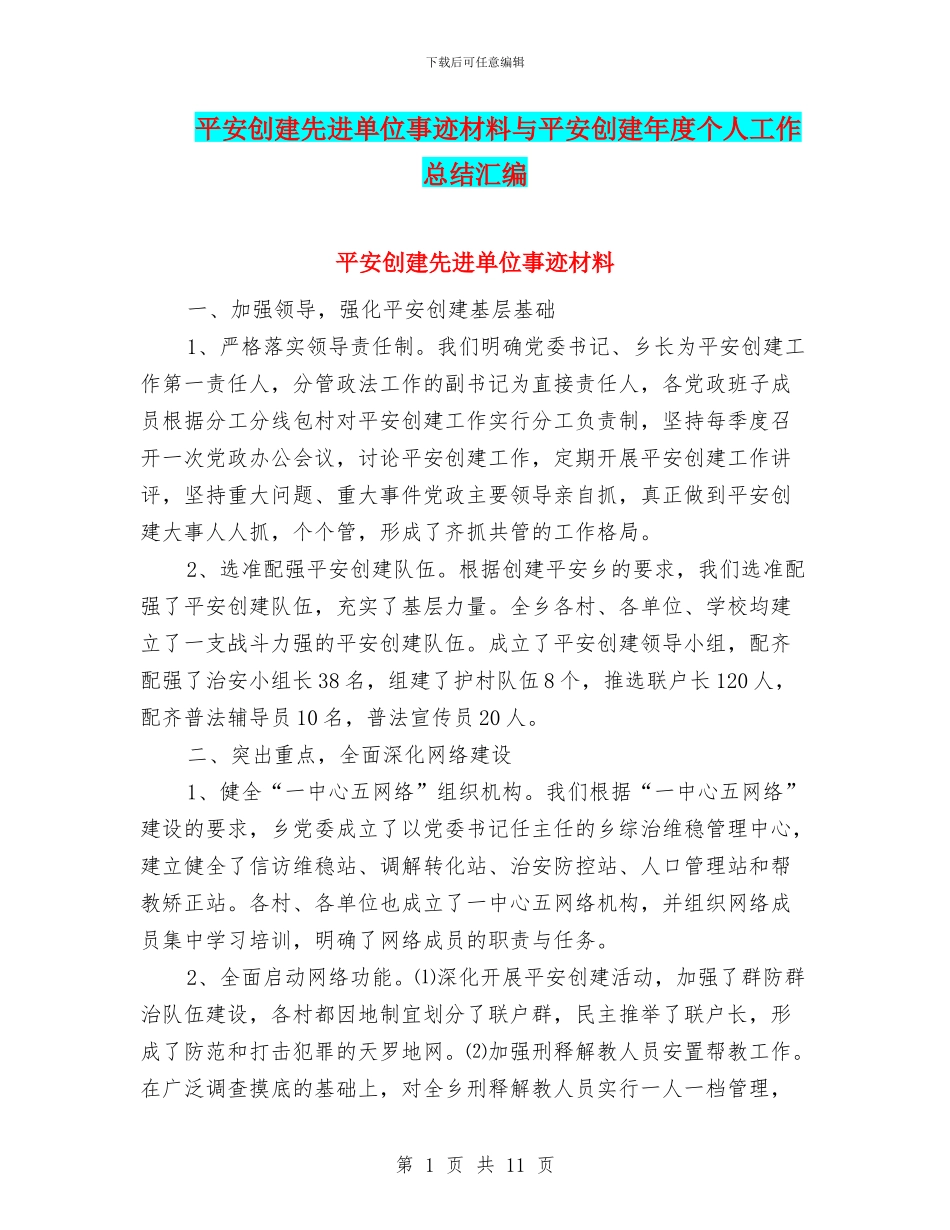 下载后可任意编辑

平安创建先进单位事迹材料与平安创建年度个人工作总结汇编

平安创建先进单位事迹材料

一、加强领导，强化平安创建基层基础

1、严格落实领导责任制。我们明确党委书记、乡长为平安创建工作第一责任人，分管政法工作的副书记为直接责任人，各党政班子成员根据分工分线包村对平安创建工作实行分工负责制，坚持每季度召开一次党政办公会议，讨论平安创建工作，定期开展平安创建工作讲评，坚持重大问题、重大事件党政主要领导亲自抓，真正做到平安创建大事人人抓，个个管，形成了齐抓共管的工作格局。

2、选准配强平安创建队伍。根据创建平安乡的要求，我们选准配强了平安创建队伍，充实了基层力量。全乡各村、各单位、学校均建立了一支战斗力强的平安创建队伍。成立了平安创建领导小组，配齐配强了治安小组长38名，组建了护村队伍8个，推选联户长120人，配齐普法辅导员10名，普法宣传员20人。

二、突出重点，全面深化网络建设

1、健全“一中心五网络”组织机构。我们根据“一中心五网络”建设的要求，乡党委成立了以党委书记任主任的乡综治维稳管理中心，建立健全了信访维稳站、调解转化站、治安防控站、人口管理站和帮教矫正站。各村、各单位也成立了一中心五网络机构，并组织网络成员集中学习培训，明确了网络成员的职责与任务。

2、全面启动网络功能。⑴深化开展平安创建活动，加强了群防群治队伍建设，各村都因地制宜划分了联户群，民主推举了联户长，形成了防范和打击犯罪的天罗地网。⑵加强刑释解教人员安置帮教工作。在广泛调查摸底的基础上，对全乡刑释解教人员实行一人一档管理，

第 1 页 共 11 页